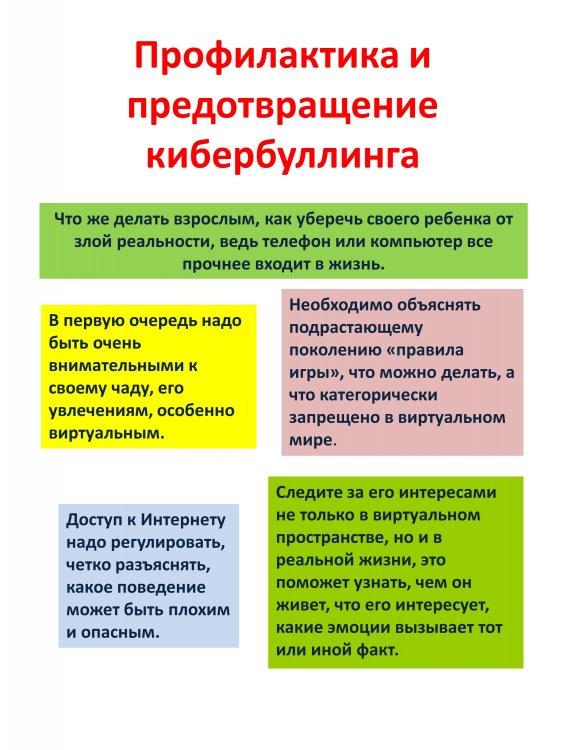 Профилактика и предотвращение кибербуллинга

Что же делать взрослым, как уберечь своего ребенка от злой реальности, ведь телефон или компьютер все прочнее входит в жизнь.

В первую очередь надо быть очень внимательными к своему чаду, его увлечениям, особенно виртуальным.

Необходимо объяснять подрастающему поколению «правила игры», что можно делать, а что категорически запрещено в виртуальном мире.

Доступ к Интернету надо регулировать, четко разъяснять, какое поведение может быть плохим и опасным.

Следите за его интересами не только в виртуальном пространстве, но и в реальной жизни, это поможет узнать, чем он живет, что его интересует, какие эмоции вызывает тот или иной факт.